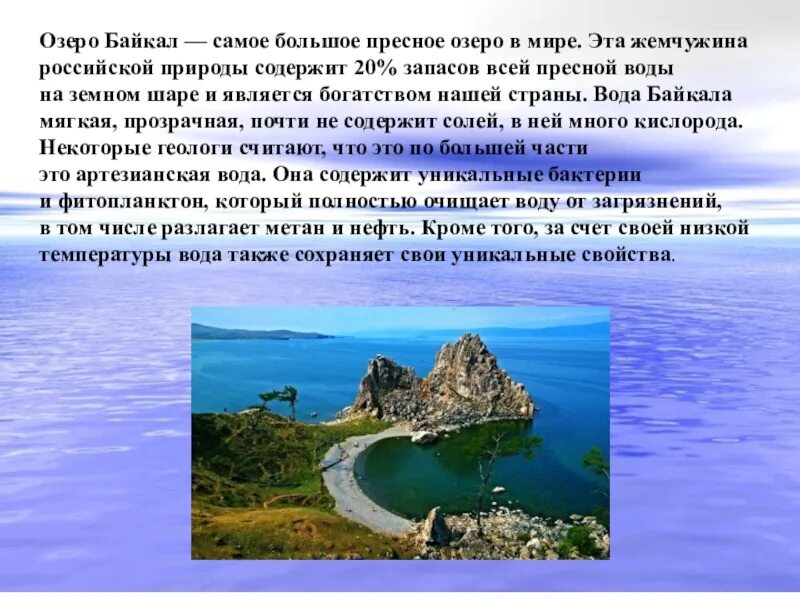 Озеро Байкал — самое большое пресное озеро в мире. Эта жемчужина российской природы содержит 20% запасов всей пресной воды на земном шаре и является богатством нашей страны. Вода Байкала мягкая, прозрачная, почти не содержит солей, в ней много кислорода. Некоторые геологи считают, что это по большей части это артезианская вода. Она содержит уникальные бактерии и фитопланктон, который полностью очищает воду от загрязнений, в том числе разлагает метан и нефть. Кроме того, за счет своей низкой температуры вода также сохраняет свои уникальные свойства.